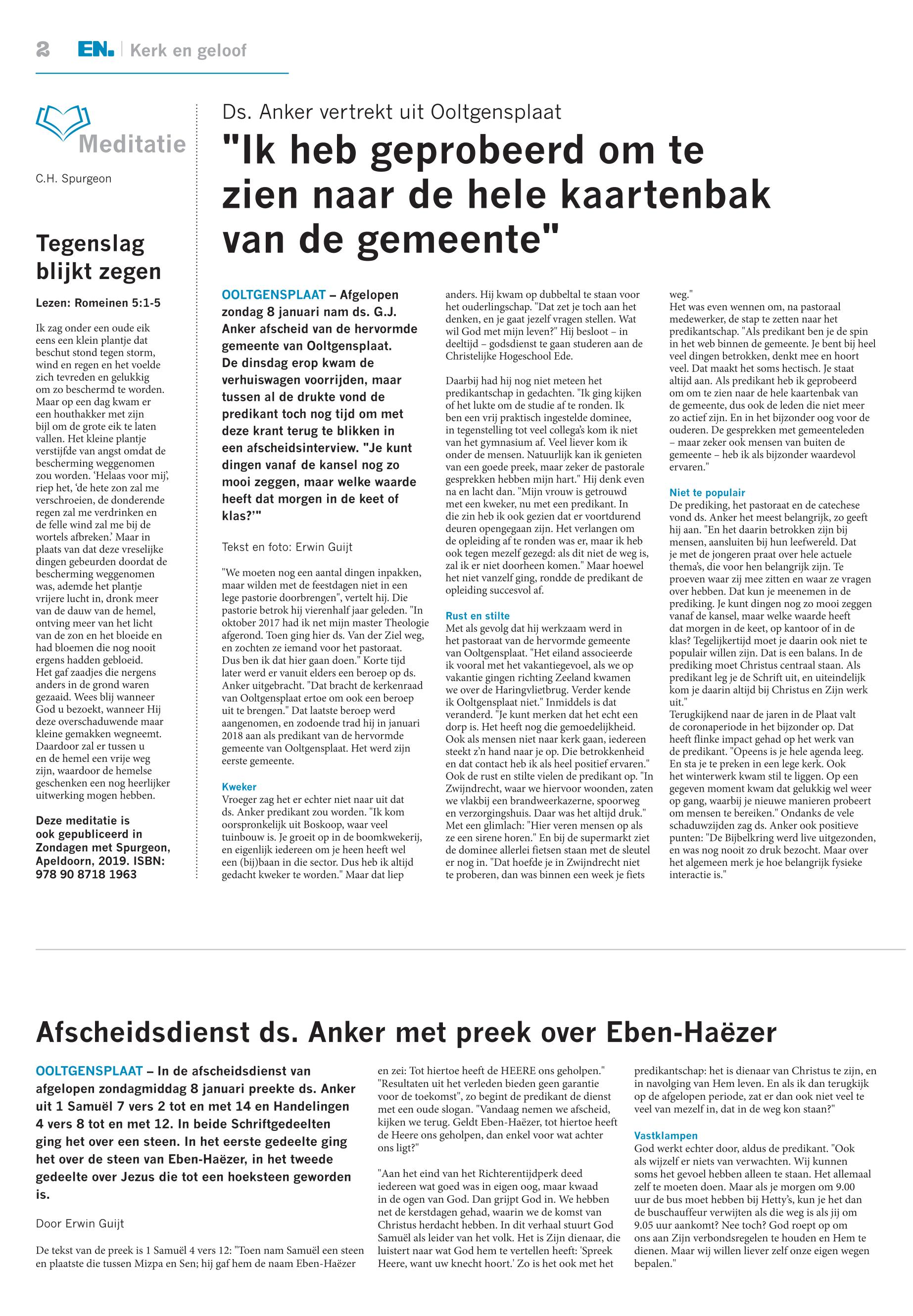 2 EN. | Kerk en geloof

Meditatie

C.H. Spurgeon

Tegenslag blijkt zegen

Lezen: Romeinen 5:1-5

Ik zag onder een oude eik eens een klein plantje dat beschut stond tegen storm, wind en regen en het voelde zich tevreden en gelukkig om zo beschermd te worden. Maar op een dag kwam er een houthakker met zijn bijl om de grote eik te laten vallen. Het kleine plantje verstijfde van angst omdat de bescherming weggenomen zou worden. 'Helaas voor mij', riep het, 'de hete zon zal me verschroeien, de donderende regen zal me verdrinken en de felle wind zal me bij de wortels afbreken.' Maar in plaats van dat deze vreselijke dingen gebeurden doordat de bescherming weggenomen was, ademde het plantje vrijere lucht in, dronk meer van de dauw van de hemel, ontving meer van het licht van de zon en het bloeide en had bloemen die nog nooit ergens hadden gebloeid. Het gaf zaadjes die nergens anders in de grond waren gezaaid. Wees blij wanneer God u bezoekt, wanneer Hij deze overschaduwende maar kleine gemakken wegneemt. Daardoor zal er tussen u en de hemel een vrije weg zijn, waardoor de hemelse geschenken een nog heerlijker uitwerking mogen hebben.

Deze meditatie is ook gepubliceerd in Zondagen met Spurgeon, Apeldoorn, 2019. ISBN: 978 90 8718 1963

Ds. Anker vertrekt uit Ooltgensplaat

"Ik heb geprobeerd om te zien naar de hele kaartenbak van de gemeente"

OOLTGENSPLAAT – Afgelopen zondag 8 januari nam ds. G.J. Anker afscheid van de hervormde gemeente van Ooltgensplaat. De dinsdag erop kwam de verhuiswagen voorrijden, maar tussen al de drukte vond de predikant toch nog tijd om met deze krant terug te blikken in een afscheidsinterview. "Je kunt dingen vanaf de kansel nog zo mooi zeggen, maar welke waarde heeft dat morgen in de keet of klas?'"

Tekst en foto: Erwin Guijt

"We moeten nog een aantal dingen inpakken, maar wilden met de feestdagen niet in een lege pastorie doorbrengen", vertelt hij. Die pastorie betrok hij vierenhalf jaar geleden. "In oktober 2017 had ik net mijn master Theologie afgerond. Toen ging hier ds. Van der Ziel weg, en zochten ze iemand voor het pastoraat. Dus ben ik dat hier gaan doen." Korte tijd later werd er vanuit elders een beroep op ds. Anker uitgebracht. "Dat bracht de kerkenraad van Ooltgensplaat ertoe om ook een beroep uit te brengen." Dat laatste beroep werd aangenomen, en zodoende trad hij in januari 2018 aan als predikant van de hervormde gemeente van Ooltgensplaat. Het werd zijn eerste gemeente.

Kweker
Vroeger zag het er echter niet naar uit dat ds. Anker predikant zou worden. "Ik kom oorspronkelijk uit Boskoop, waar veel tuinbouw is. Je groeit op in de boomkwekerij, en eigenlijk iedereen om je heen heeft wel een (bij)baan in die sector. Dus heb ik altijd gedacht kweker te worden." Maar dat liep anders. Hij kwam op dubbeltal te staan voor het ouderlingschap. "Dat zet je toch aan het denken, en je gaat jezelf vragen stellen. Wat wil God met mijn leven?" Hij besloot – in deeltijd – godsdienst te gaan studeren aan de Christelijke Hogeschool Ede.

Daarbij had hij nog niet meteen het predikantschap in gedachten. "Ik ging kijken of het lukte om de studie af te ronden. Ik ben een vrij praktisch ingestelde dominee, in tegenstelling tot veel collega's kom ik niet van het gymnasium af. Veel liever kom ik onder de mensen. Natuurlijk kan ik genieten van een goede preek, maar zeker de pastorale gesprekken hebben mijn hart." Hij denk even na en lacht dan. "Mijn vrouw is getrouwd met een kweker, nu met een predikant. In die zin heb ik ook gezien dat er voortdurend deuren opengegaan zijn. Het verlangen om de opleiding af te ronden was er, maar ik heb ook tegen mezelf gezegd: als dit niet de weg is, zal ik er niet doorheen komen." Maar hoewel het niet vanzelf ging, rondde de predikant de opleiding succesvol af.

Rust en stilte
Met als gevolg dat hij werkzaam werd in het pastoraat van de hervormde gemeente van Ooltgensplaat. "Het eiland associeerde ik vooral met het vakantiegevoel, als we op vakantie gingen richting Zeeland kwamen we over de Haringvlietbrug. Verder kende ik Ooltgensplaat niet." Inmiddels is dat veranderd. "Je kunt merken dat het echt een dorp is. Het heeft nog die gemoedelijkheid. Ook als mensen niet naar kerk gaan, iedereen steekt z'n hand naar je op. Die betrokkenheid en dat contact heb ik als heel positief ervaren." Ook de rust en stilte vielen de predikant op. "In Zwijndrecht, waar we hiervoor woonden, zaten we vlakbij een brandweerkazerne, spoorweg en verzorgingshuis. Daar was het altijd druk." Met een glimlach: "Hier veren mensen op als ze een sirene horen." En bij de supermarkt ziet de dominee allerlei fietsen staan met de sleutel er nog in. "Dat hoefde je in Zwijndrecht niet te proberen, dan was binnen een week je fiets weg."
Het was even wennen om, na pastoraal medewerker, de stap te zetten naar het predikantschap. "Als predikant ben je de spin in het web binnen de gemeente. Je bent bij heel veel dingen betrokken, denkt mee en hoort veel. Dat maakt het soms hectisch. Je staat altijd aan. Als predikant heb ik geprobeerd om om te zien naar de hele kaartenbak van de gemeente, dus ook de leden die niet meer zo actief zijn. En in het bijzonder oog voor de ouderen. De gesprekken met gemeenteleden – maar zeker ook mensen van buiten de gemeente – heb ik als bijzonder waardevol ervaren."

Niet te populair
De prediking, het pastoraat en de catechese vond ds. Anker het meest belangrijk, zo geeft hij aan. "En het daarin betrokken zijn bij mensen, aansluiten bij hun leefwereld. Dat je met de jongeren praat over hele actuele thema's, die voor hen belangrijk zijn. Te proeven waar zij mee zitten en waar ze vragen over hebben. Dat kun je meenemen in de prediking. Je kunt dingen nog zo mooi zeggen vanaf de kansel, maar welke waarde heeft dat morgen in de keet, op kantoor of in de klas? Tegelijkertijd moet je daarin ook niet te populair willen zijn. Dat is een balans. In de prediking moet Christus centraal staan. Als predikant leg je de Schrift uit, en uiteindelijk kom je daarin altijd bij Christus en Zijn werk uit."
Terugkijkend naar de jaren in de Plaat valt de coronaperiode in het bijzonder op. Dat heeft flinke impact gehad op het werk van de predikant. "Opeens is je hele agenda leeg. En sta je te preken in een lege kerk. Ook het winterwerk kwam stil te liggen. Op een gegeven moment kwam dat gelukkig wel weer op gang, waarbij je nieuwe manieren probeert om mensen te bereiken." Ondanks de vele schaduwzijden zag ds. Anker ook positieve punten: "De Bijbelkring werd live uitgezonden, en was nog nooit zo druk bezocht. Maar over het algemeen merk je hoe belangrijk fysieke interactie is."

Afscheidsdienst ds. Anker met preek over Eben-Haëzer

OOLTGENSPLAAT – In de afscheidsdienst van afgelopen zondagmiddag 8 januari preekte ds. Anker uit 1 Samuël 7 vers 2 tot en met 14 en Handelingen 4 vers 8 tot en met 12. In beide Schriftgedeelten ging het over een steen. In het eerste gedeelte ging het over de steen van Eben-Haëzer, in het tweede gedeelte over Jezus die tot een hoeksteen geworden is.

Door Erwin Guijt

De tekst van de preek is 1 Samuël 4 vers 12: "Toen nam Samuël een steen en plaatste die tussen Mizpa en Sen; hij gaf hem de naam Eben-Haëzer en zei: Tot hiertoe heeft de HEERE ons geholpen." "Resultaten uit het verleden bieden geen garantie voor de toekomst", zo begint de predikant de dienst met een oude slogan. "Vandaag nemen we afscheid, kijken we terug. Geldt Eben-Haëzer, tot hiertoe heeft de Heere ons geholpen, dan enkel voor wat achter ons ligt?"

"Aan het eind van het Richterentijdperk deed iedereen wat goed was in eigen oog, maar kwaad in de ogen van God. Dan grijpt God in. We hebben net de kerstdagen gehad, waarin we de komst van Christus herdacht hebben. In dit verhaal stuurt God Samuël als leider van het volk. Het is Zijn dienaar, die luistert naar wat God hem te vertellen heeft: 'Spreek Heere, want uw knecht hoort.' Zo is het ook met het predikantschap: het is dienaar van Christus te zijn, en in navolging van Hem leven. En als ik dan terugkijk op de afgelopen periode, zat er dan ook niet veel te veel van mezelf in, dat in de weg kon staan?"

Vastklampen
God werkt echter door, aldus de predikant. "Ook als wijzelf er niets van verwachten. Wij kunnen soms het gevoel hebben alleen te staan. Het allemaal zelf te moeten doen. Maar als je morgen om 9.00 uur de bus moet hebben bij Hetty's, kun je het dan de buschauffeur verwijten als die weg is als jij om 9.05 uur aankomt? Nee toch? God roept op om ons aan Zijn verbondsregelen te houden en Hem te dienen. Maar wij willen liever zelf onze eigen wegen bepalen."